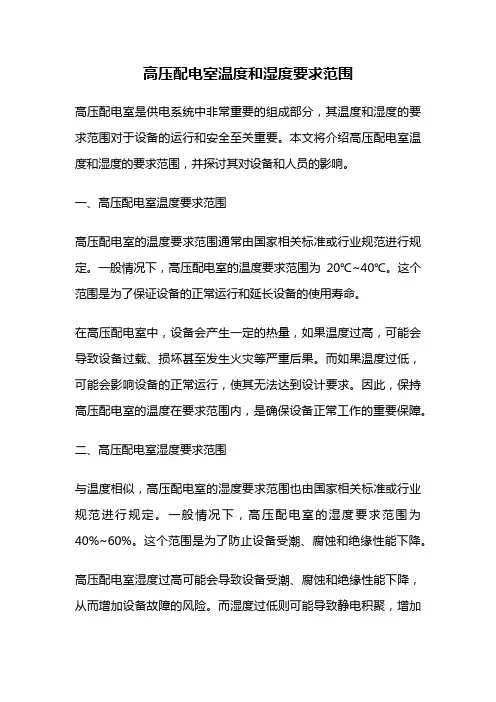 高压配电室温度和湿度要求范围

高压配电室是供电系统中非常重要的组成部分，其温度和湿度的要求范围对于设备的运行和安全至关重要。本文将介绍高压配电室温度和湿度的要求范围，并探讨其对设备和人员的影响。

一、高压配电室温度要求范围

高压配电室的温度要求范围通常由国家相关标准或行业规范进行规定。一般情况下，高压配电室的温度要求范围为 20℃~40℃。这个范围是为了保证设备的正常运行和延长设备的使用寿命。

在高压配电室中，设备会产生一定的热量，如果温度过高，可能会导致设备过载、损坏甚至发生火灾等严重后果。而如果温度过低，可能会影响设备的正常运行，使其无法达到设计要求。因此，保持高压配电室的温度在要求范围内，是确保设备正常工作的重要保障。

二、高压配电室湿度要求范围

与温度相似，高压配电室的湿度要求范围也由国家相关标准或行业规范进行规定。一般情况下，高压配电室的湿度要求范围为 40%~60%。这个范围是为了防止设备受潮、腐蚀和绝缘性能下降。

高压配电室湿度过高可能会导致设备受潮、腐蚀和绝缘性能下降，从而增加设备故障的风险。而湿度过低则可能导致静电积聚，增加